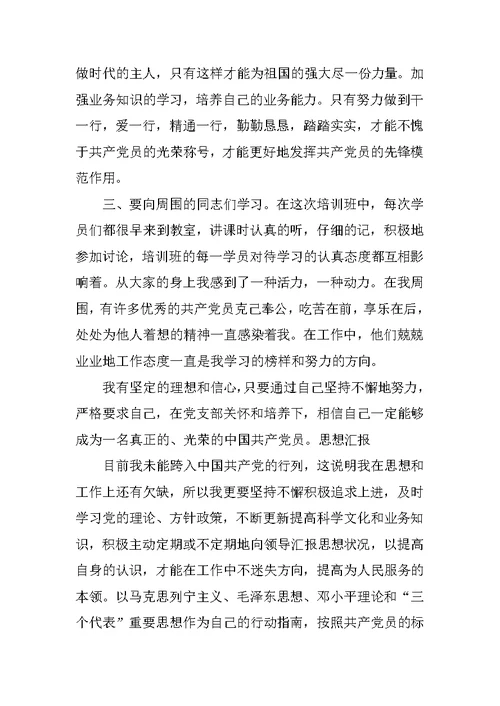 做时代的主人，只有这样才能为祖国的强大尽一份力量。加强业务知识的学习，培养自己的业务能力。只有努力做到干一行，爱一行，精通一行，勤勤恳恳，踏踏实实，才能不愧于共产党员的光荣称号，才能更好地发挥共产党员的先锋模范作用。

三、要向周围的同志们学习。在这次培训班中，每次学员们都很早来到教室，讲课时认真的听，仔细的记，积极地参加讨论，培训班的每一学员对待学习的认真态度都互相影响着。从大家的身上我感到了一种活力，一种动力。在我周围，有许多优秀的共产党员克己奉公，吃苦在前，享乐在后，处处为他人着想的精神一直感染着我。在工作中，他们兢兢业业地工作态度一直是我学习的榜样和努力的方向。

我有坚定的理想和信心，只要通过自己坚持不懈地努力，严格要求自己，在党支部关怀和培养下，相信自己一定能够成为一名真正的、光荣的中国共产党员。思想汇报

目前我未能跨入中国共产党的行列，这说明我在思想和工作上还有欠缺，所以我更要坚持不懈积极追求上进，及时学习党的理论、方针政策，不断更新提高科学文化和业务知识，积极主动定期或不定期地向领导汇报思想状况，以提高自身的认识，才能在工作中不迷失方向，提高为人民服务的本领。以马克思列宁主义、毛泽东思想、邓小平理论和“三个代表”重要思想作为自己的行动指南，按照共产党员的标